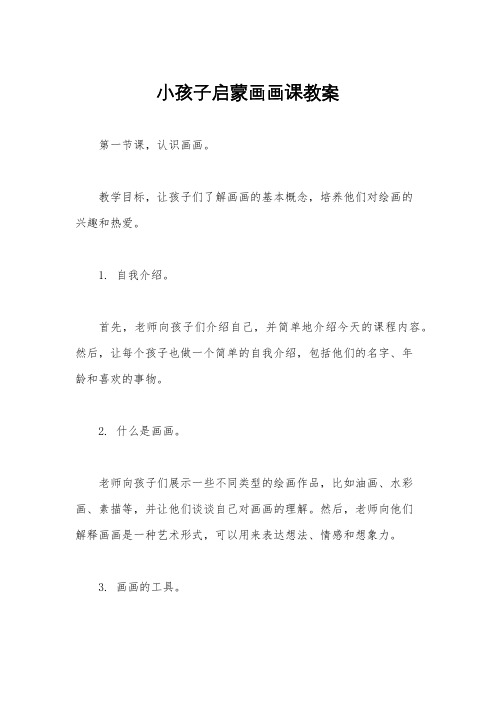 小孩子启蒙画画课教案

第一节课，认识画画。

教学目标，让孩子们了解画画的基本概念，培养他们对绘画的兴趣和热爱。

1. 自我介绍。

首先，老师向孩子们介绍自己，并简单地介绍今天的课程内容。然后，让每个孩子也做一个简单的自我介绍，包括他们的名字、年龄和喜欢的事物。

2. 什么是画画。

老师向孩子们展示一些不同类型的绘画作品，比如油画、水彩画、素描等，并让他们谈谈自己对画画的理解。然后，老师向他们解释画画是一种艺术形式，可以用来表达想法、情感和想象力。

3. 画画的工具。